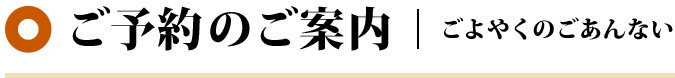 ご予約のご案内 | ごよやくのごあんない